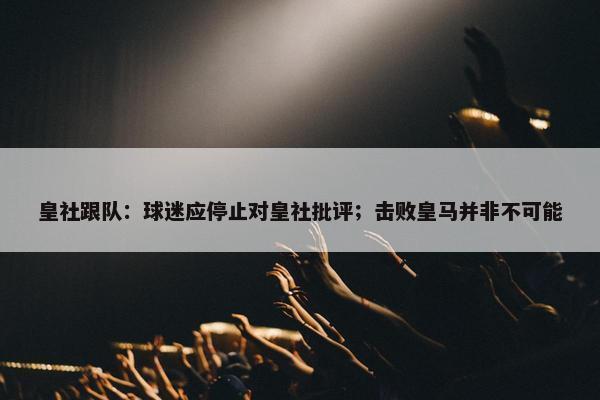 皇社跟队：球迷应停止对皇社批评；击败皇马并非不可能